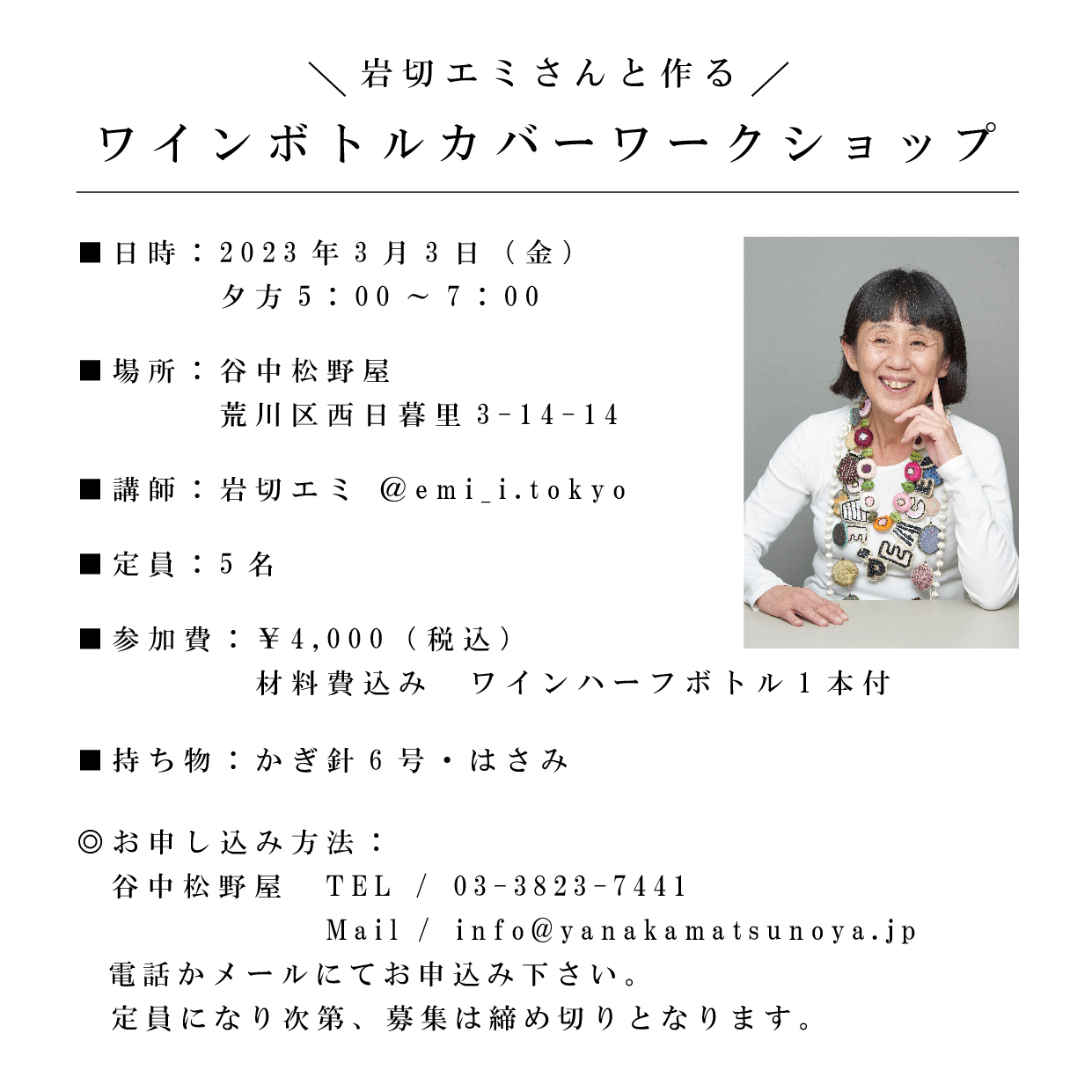 ＼岩切エミさんと作る／

ワインボトルカバーワークショップ

■日時：2023年3月3日（金）
夕方5：00～7：00

■場所：谷中松野屋
荒川区西日暮里3-14-14

■講師：岩切エミ @emi_i.tokyo

■定員：5名

■参加費：¥4,000（税込）
材料費込み ワインハーフボトル1本付

■持ち物：かぎ針6号・はさみ

◎お申し込み方法：
谷中松野屋 TEL / 03-3823-7441
Mail / info@yanakamatsunoya.jp
電話かメールにてお申込み下さい。
定員になり次第、募集は締め切りとなります。